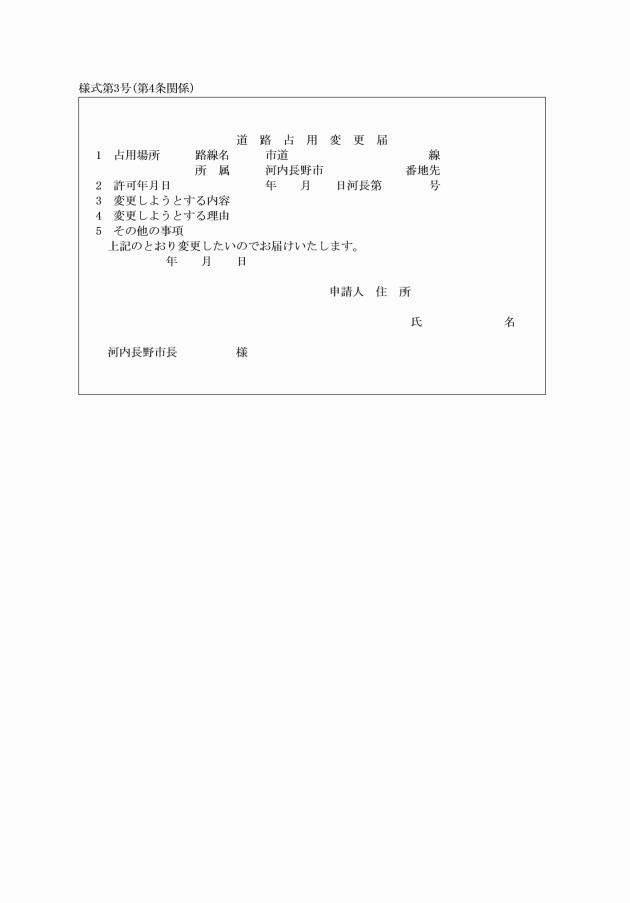 様式第3号(第4条関係)

道 路 占 用 変 更 届

1 占用場所 路線名 市道 線

所 属 河内長野市 番地先

2 許可年月日 年 月 日河長第 号

3 変更しようとする内容

4 変更しようとする理由

5 その他の事項

上記のとおり変更したいのでお届けいたします。

年 月 日

申請人 住 所

氏 名

河内長野市長 様